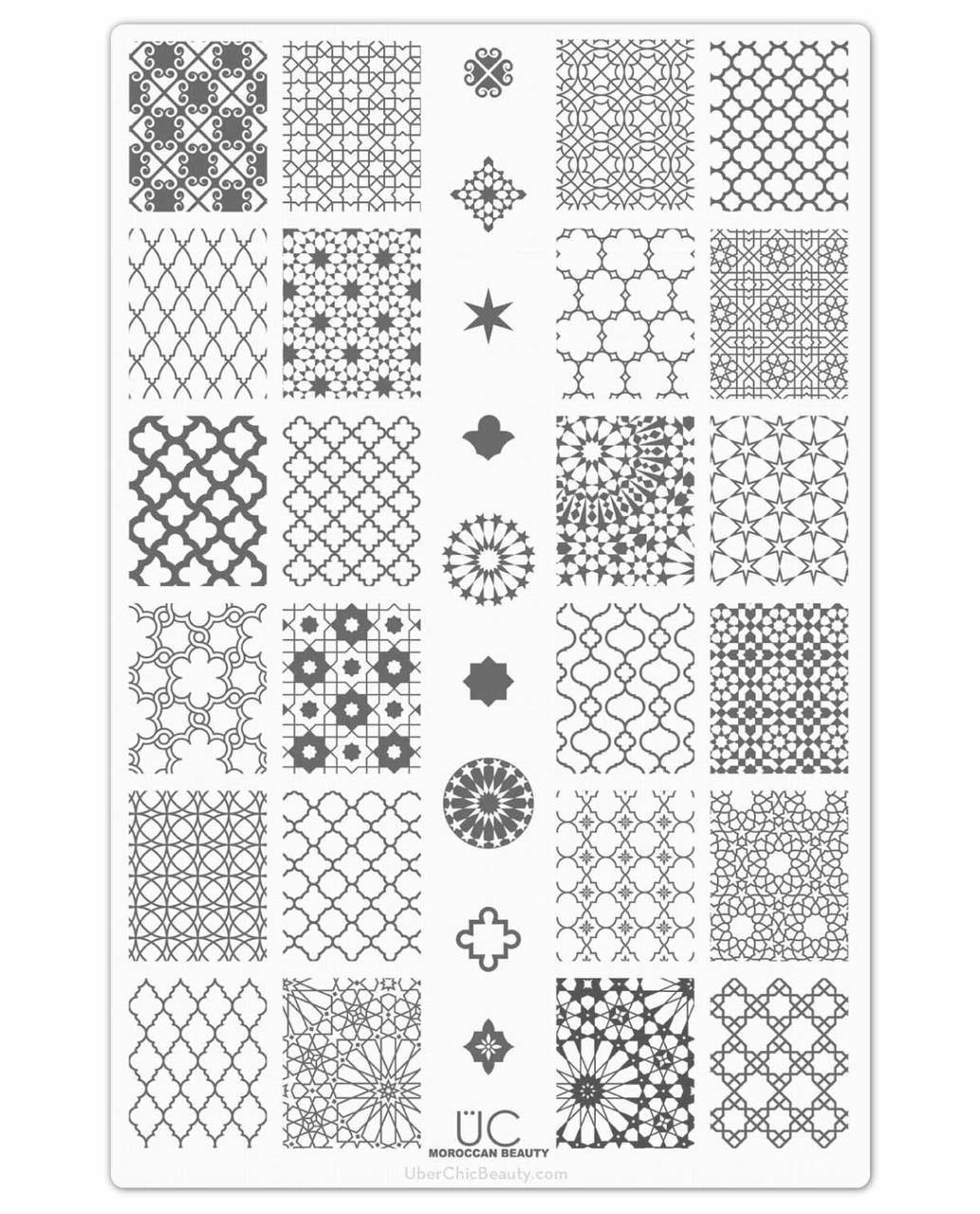 ÜC
MOROCCAN BEAUTY
UberChicBeauty.com